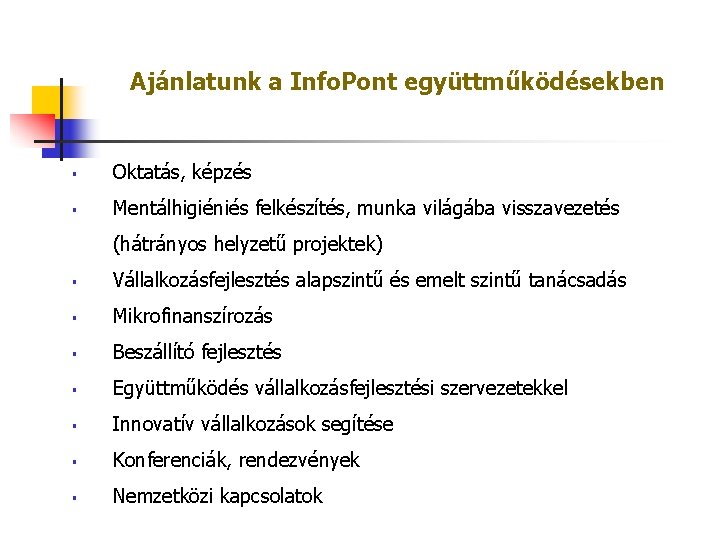 Ajánlatunk a InfoPont együttműködésekben

- Oktatás, képzés
- Mentálhigiéniés felkészítés, munka világába visszavezetés (hátrányos helyzetű projektek)
- Vállalkozásfejlesztés alapszintű és emelt szintű tanácsadás
- Mikrofinanszírozás
- Beszállító fejlesztés
- Együttműködés vállalkozásfejlesztési szervezetekkel
- Innovatív vállalkozások segítése
- Konferenciák, rendezvények
- Nemzetközi kapcsolatok